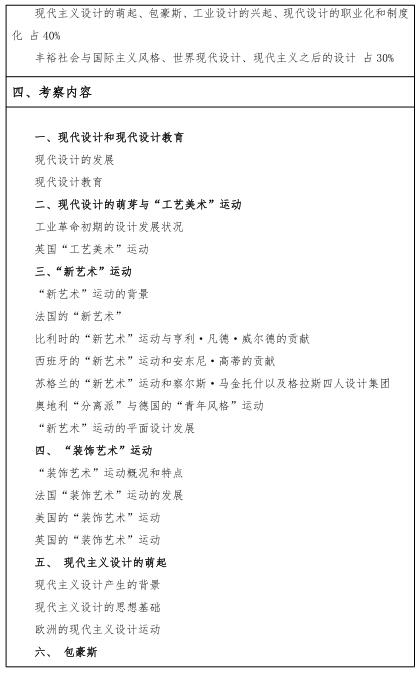 现代主义设计的萌起、包豪斯、工业设计的兴起、现代设计的职业化和制度化 占 40%

丰裕社会与国际主义风格、世界现代设计、现代主义之后的设计 占 30%

四、考察内容

一、现代设计和现代设计教育

现代设计的发展

现代设计教育

二、现代设计的萌芽与“工艺美术”运动

工业革命初期的设计发展状况

英国“工艺美术”运动

三、“新艺术”运动

“新艺术”运动的背景

法国的“新艺术”

比利时的“新艺术”运动与亨利·凡德·威尔德的贡献

西班牙的“新艺术”运动和安东尼·高蒂的贡献

苏格兰的“新艺术”运动和察尔斯·马金托什以及格拉斯四人设计集团

奥地利“分离派”与德国的“青年风格”运动

“新艺术”运动的平面设计发展

四、 “装饰艺术”运动

“装饰艺术”运动概况和特点

法国“装饰艺术”运动的发展

美国的“装饰艺术”运动

英国的“装饰艺术”运动

五、 现代主义设计的萌起

现代主义设计产生的背景

现代主义设计的思想基础

欧洲的现代主义设计运动

六、 包豪斯